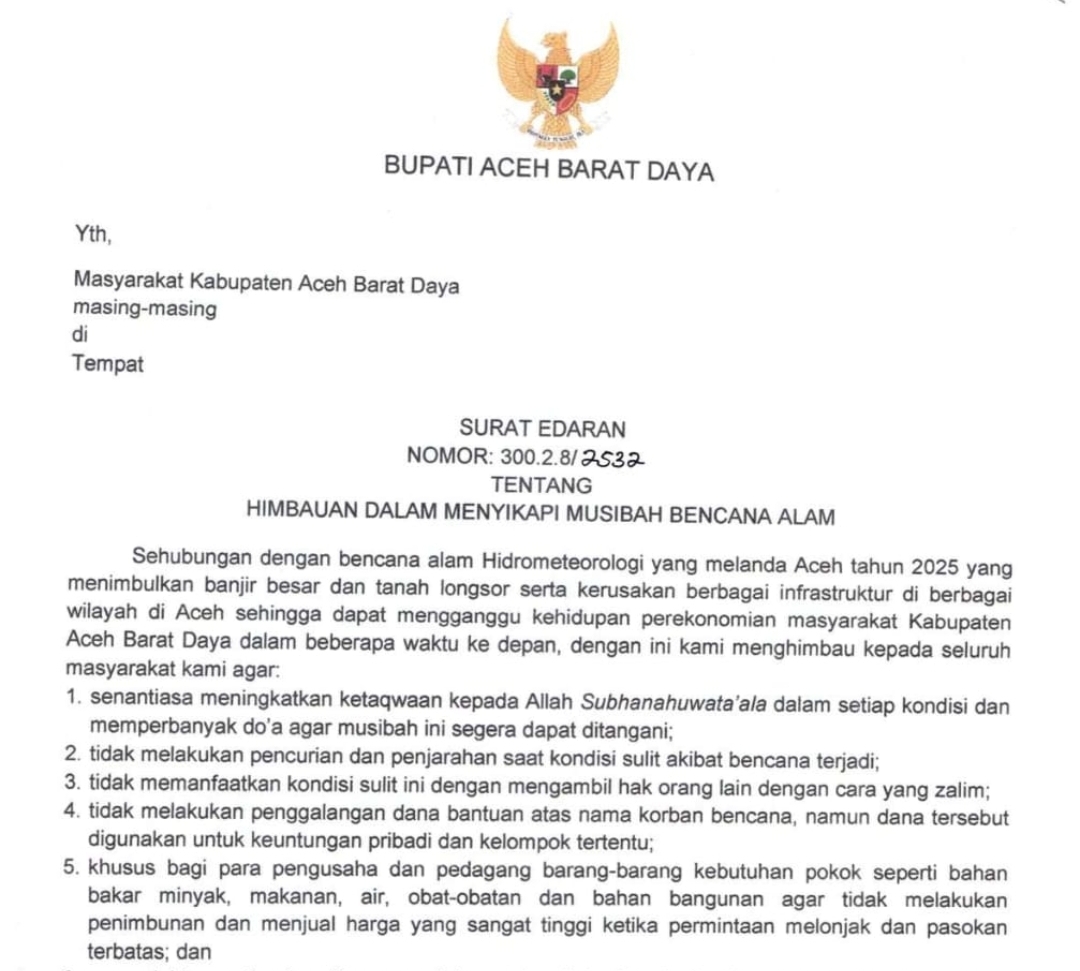 BUPATI ACEH BARAT DAYA

Yth,

Masyarakat Kabupaten Aceh Barat Daya
masing-masing
di
Tempat

SURAT EDARAN
NOMOR: 300.2.8/2532
TENTANG
HIMBAUAN DALAM MENYIKAPI MUSIBAH BENCANA ALAM

Sehubungan dengan bencana alam Hidrometeorologi yang melanda Aceh tahun 2025 yang menimbulkan banjir besar dan tanah longsor serta kerusakan berbagai infrastruktur di berbagai wilayah di Aceh sehingga dapat mengganggu kehidupan perekonomian masyarakat Kabupaten Aceh Barat Daya dalam beberapa waktu ke depan, dengan ini kami menghimbau kepada seluruh masyarakat kami agar:

1. senantiasa meningkatkan ketaqwaan kepada Allah Subhanahuwata'ala dalam setiap kondisi dan memperbanyak do'a agar musibah ini segera dapat ditangani;
2. tidak melakukan pencurian dan penjarahan saat kondisi sulit akibat bencana terjadi;
3. tidak memanfaatkan kondisi sulit ini dengan mengambil hak orang lain dengan cara yang zalim;
4. tidak melakukan penggalangan dana bantuan atas nama korban bencana, namun dana tersebut digunakan untuk keuntungan pribadi dan kelompok tertentu;
5. khusus bagi para pengusaha dan pedagang barang-barang kebutuhan pokok seperti bahan bakar minyak, makanan, air, obat-obatan dan bahan bangunan agar tidak melakukan penimbunan dan menjual harga yang sangat tinggi ketika permintaan melonjak dan pasokan terbatas; dan